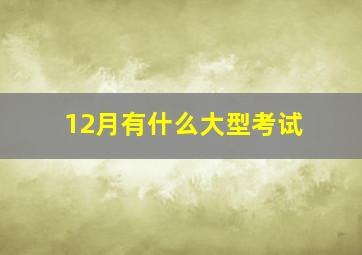 12月有什么大型考试